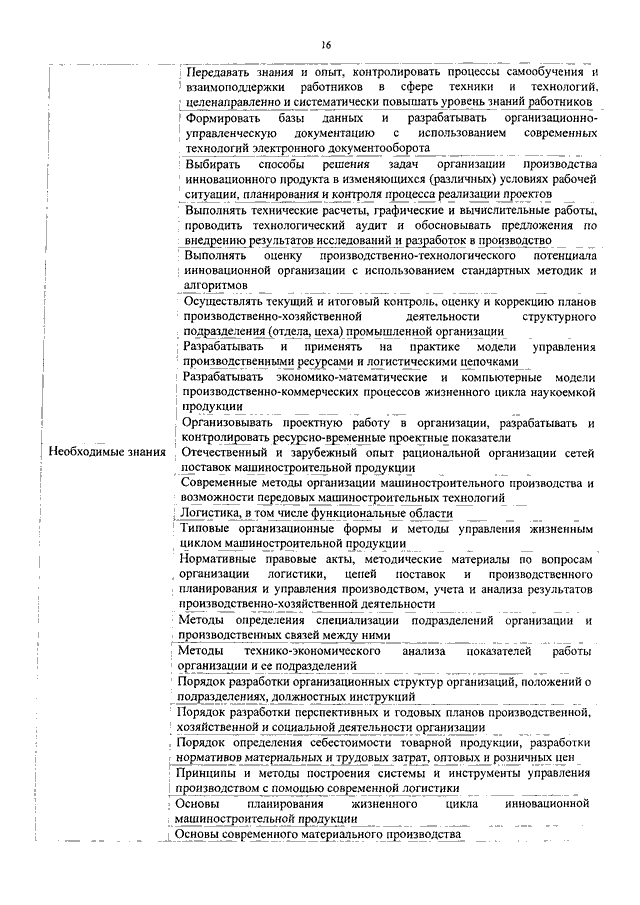 16

| | |
|---|---|
| | Передавать знания и опыт, контролировать процессы самообучения и взаимоподдержки работников в сфере техники и технологий, целенаправленно и систематически повышать уровень знаний работников |
| | Формировать базы данных и разрабатывать организационно-управленческую документацию с использованием современных технологий электронного документооборота |
| | Выбирать способы решения задач организации производства инновационного продукта в изменяющихся (различных) условиях рабочей ситуации, планирования и контроля процесса реализации проектов |
| | Выполнять технические расчеты, графические и вычислительные работы, проводить технологический аудит и обосновывать предложения по внедрению результатов исследований и разработок в производство |
| | Выполнять оценку производственно-технологического потенциала инновационной организации с использованием стандартных методик и алгоритмов |
| | Осуществлять текущий и итоговый контроль, оценку и коррекцию планов производственно-хозяйственной деятельности структурного подразделения (отдела, цеха) промышленной организации |
| | Разрабатывать и применять на практике модели управления производственными ресурсами и логистическими цепочками |
| | Разрабатывать экономико-математические и компьютерные модели производственно-коммерческих процессов жизненного цикла наукоемкой продукции |
| | Организовывать проектную работу в организации, разрабатывать и контролировать ресурсно-временные проектные показатели |
| Необходимые знания | Отечественный и зарубежный опыт рациональной организации сетей поставок машиностроительной продукции |
| | Современные методы организации машиностроительного производства и возможности передовых машиностроительных технологий |
| | Логистика, в том числе функциональные области |
| | Типовые организационные формы и методы управления жизненным циклом машиностроительной продукции |
| | Нормативные правовые акты, методические материалы по вопросам организации логистики, цепей поставок и производственного планирования и управления производством, учета и анализа результатов производственно-хозяйственной деятельности |
| | Методы определения специализации подразделений организации и производственных связей между ними |
| | Методы технико-экономического анализа показателей работы организации и ее подразделений |
| | Порядок разработки организационных структур организаций, положений о подразделениях, должностных инструкций |
| | Порядок разработки перспективных и годовых планов производственной, хозяйственной и социальной деятельности организации |
| | Порядок определения себестоимости товарной продукции, разработки нормативов материальных и трудовых затрат, оптовых и розничных цен |
| | Принципы и методы построения системы и инструменты управления производством с помощью современной логистики |
| | Основы планирования жизненного цикла инновационной машиностроительной продукции |
| | Основы современного материального производства |